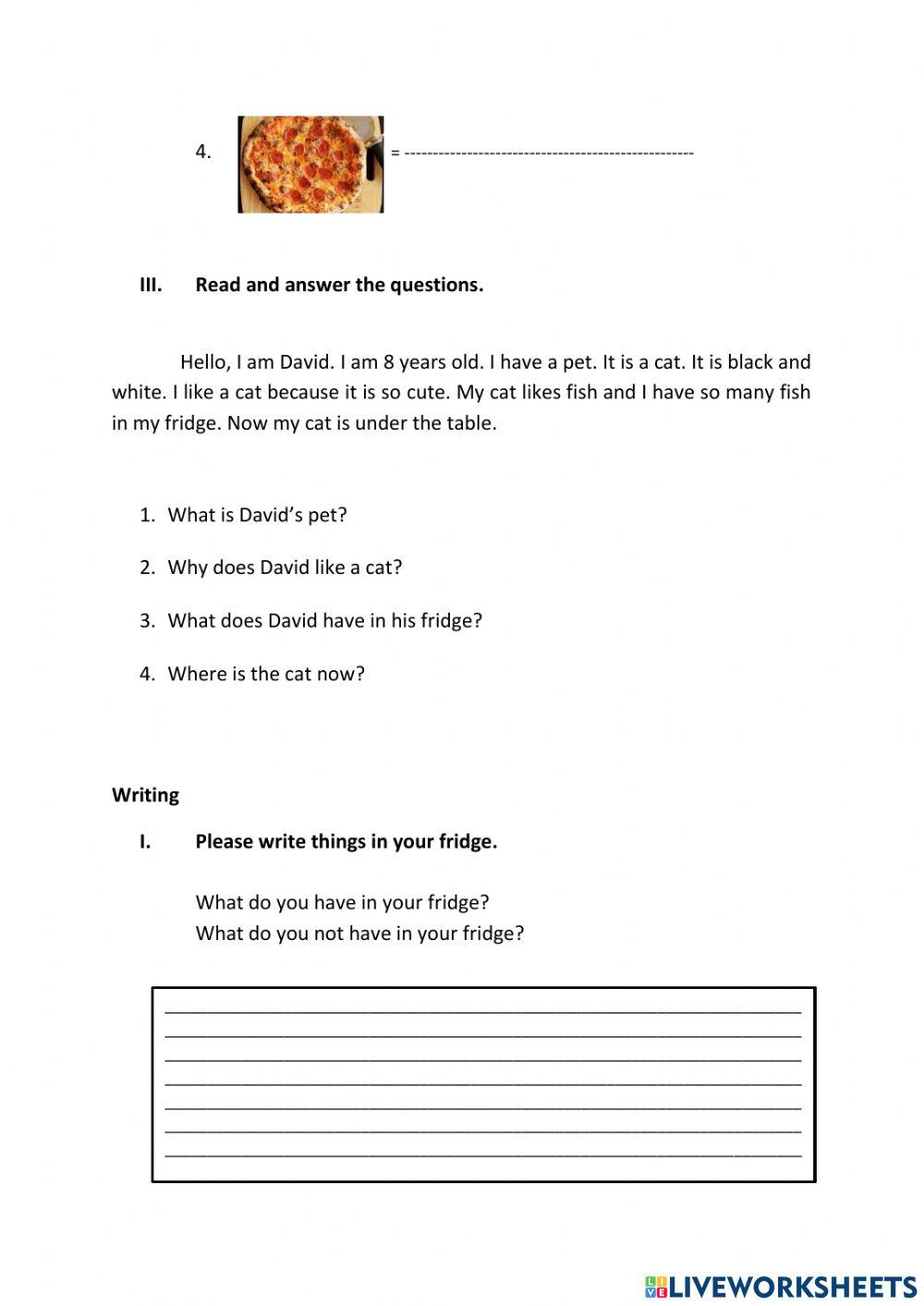 4. = ---------------------------------------------------

III. Read and answer the questions.

Hello, I am David. I am 8 years old. I have a pet. It is a cat. It is black and white. I like a cat because it is so cute. My cat likes fish and I have so many fish in my fridge. Now my cat is under the table.

1. What is David's pet?
2. Why does David like a cat?
3. What does David have in his fridge?
4. Where is the cat now?

Writing

I. Please write things in your fridge.

What do you have in your fridge?
What do you not have in your fridge?

LIVEWORKSHEETS